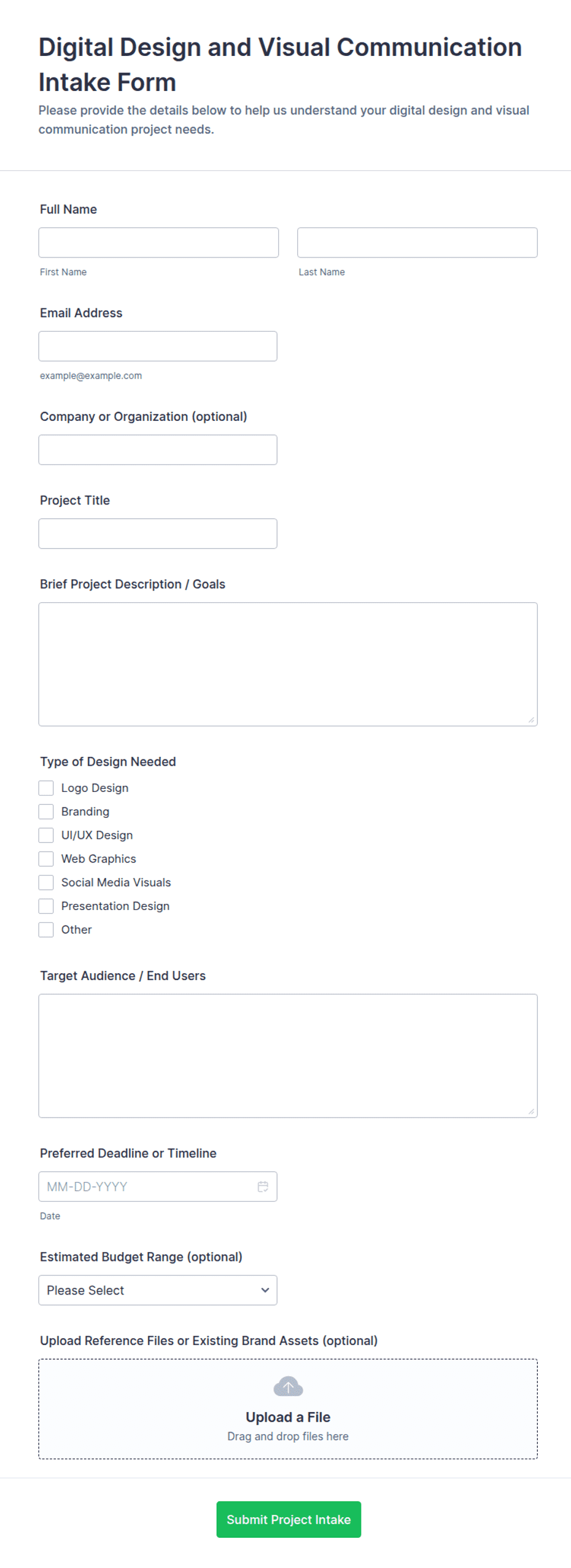 Digital Design and Visual Communication Intake Form
Please provide the details below to help us understand your digital design and visual communication project needs.

Full Name

First Name

Last Name

Email Address

example@example.com

Company or Organization (optional)

Project Title

Brief Project Description / Goals

Type of Design Needed
Logo Design
Branding
UI/UX Design
Web Graphics
Social Media Visuals
Presentation Design
Other

Target Audience / End Users

Preferred Deadline or Timeline
MM-DD-YYYY
Date

Estimated Budget Range (optional)
Please Select

Upload Reference Files or Existing Brand Assets (optional)
Upload a File
Drag and drop files here

Submit Project Intake